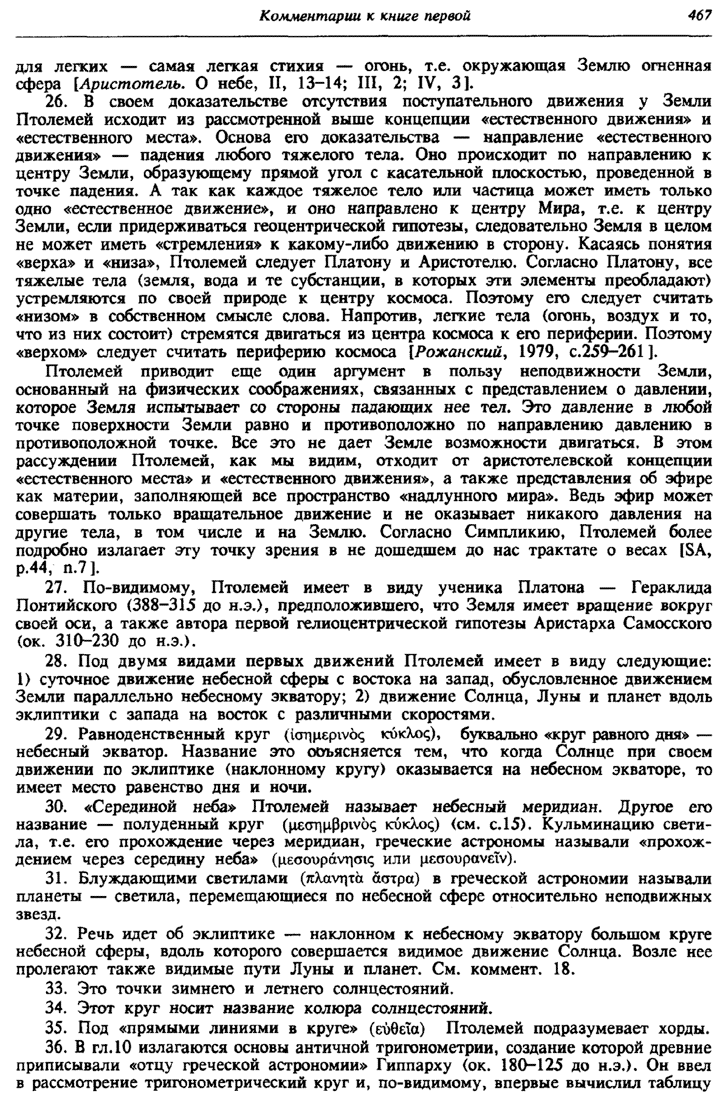 Комментарии к книге первой 467

для легких — самая легкая стихия — огонь, т.е. окружающая Землю огненная сфера [Аристотель. О небе, II, 13–14; III, 2; IV, 3].

26. В своем доказательстве отсутствия поступательного движения у Земли Птолемей исходит из рассмотренной выше концепции «естественного движения» и «естественного места». Основа его доказательства — направление «естественного движения» — падения любого тяжелого тела. Оно происходит по направлению к центру Земли, образующему прямой угол с касательной плоскостью, проведенной в точке падения. А так как каждое тяжелое тело или частица может иметь только одно «естественное движение», и оно направлено к центру Мира, т.е. к центру Земли, если придерживаться геоцентрической гипотезы, следовательно Земля в целом не может иметь «стремления» к какому-либо движению в сторону. Касаясь понятия «верха» и «низа», Птолемей следует Платону и Аристотелю. Согласно Платону, все тяжелые тела (земля, вода и те субстанции, в которых эти элементы преобладают) устремляются по своей природе к центру космоса. Поэтому его следует считать «низом» в собственном смысле слова. Напротив, легкие тела (огонь, воздух и то, что из них состоит) стремятся двигаться из центра космоса к его периферии. Поэтому «верхом» следует считать периферию космоса [Рожанский, 1979, с.259–261].

Птолемей приводит еще один аргумент в пользу неподвижности Земли, основанный на физических соображениях, связанных с представлением о давлении, которое Земля испытывает со стороны падающих нее тел. Это давление в любой точке поверхности Земли равно и противоположно по направлению давлению в противоположной точке. Все это не дает Земле возможности двигаться. В этом рассуждении Птолемей, как мы видим, отходит от аристотелевской концепции «естественного места» и «естественного движения», а также представления об эфире как материи, заполняющей все пространство «надлунного мира». Ведь эфир может совершать только вращательное движение и не оказывает никакого давления на другие тела, в том числе и на Землю. Согласно Симпликию, Птолемей более подробно излагает эту точку зрения в не дошедшем до нас трактате о весах [SA, p.44, n.7].

27. По-видимому, Птолемей имеет в виду ученика Платона — Гераклида Понтийского (388–315 до н.э.), предположившего, что Земля имеет вращение вокруг своей оси, а также автора первой гелиоцентрической гипотезы Аристарха Самосского (ок. 310–230 до н.э.).

28. Под двумя видами первых движений Птолемей имеет в виду следующие: 1) суточное движение небесной сферы с востока на запад, обусловленное движением Земли параллельно небесному экватору; 2) движение Солнца, Луны и планет вдоль эклиптики с запада на восток с различными скоростями.

29. Равноденственный круг (ἰσημερινὸς κύκλος), буквально «круг равного дня» — небесный экватор. Название это объясняется тем, что когда Солнце при своем движении по эклиптике (наклонному кругу) оказывается на небесном экваторе, то имеет место равенство дня и ночи.

30. «Серединой неба» Птолемей называет небесный меридиан. Другое его название — полуденный круг (μεσημβρινὸς κύκλος) (см. с.15). Кульминацию светила, т.е. его прохождение через меридиан, греческие астрономы называли «прохождением через середину неба» (μεσουράνησις или μεσουρανεῖν).

31. Блуждающими светилами (πλανητὰ ἄστρα) в греческой астрономии называли планеты — светила, перемещающиеся по небесной сфере относительно неподвижных звезд.

32. Речь идет об эклиптике — наклонном к небесному экватору большом круге небесной сферы, вдоль которого совершается видимое движение Солнца. Возле нее пролегают также видимые пути Луны и планет. См. коммент. 18.

33. Это точки зимнего и летнего солнцестояний.

34. Этот круг носит название колюра солнцестояний.

35. Под «прямыми линиями в круге» (εὐθεῖα) Птолемей подразумевает хорды.

36. В гл.10 излагаются основы античной тригонометрии, создание которой древние приписывали «отцу греческой астрономии» Гиппарху (ок. 180–125 до н.э.). Он ввел в рассмотрение тригонометрический круг и, по-видимому, впервые вычислил таблицу